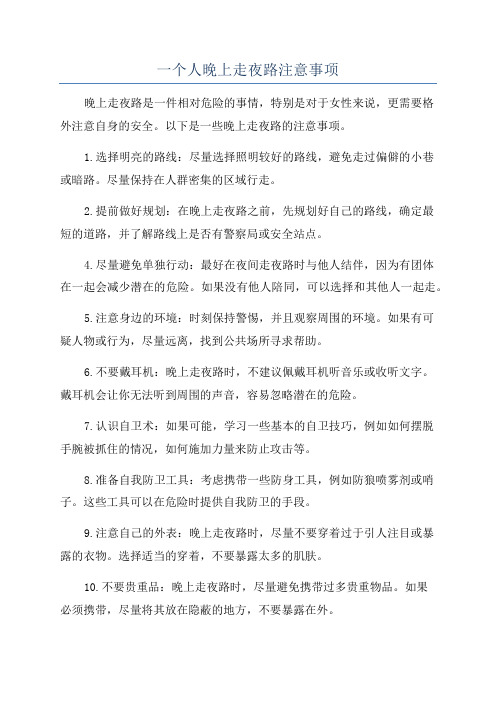 一个人晚上走夜路注意事项

晚上走夜路是一件相对危险的事情，特别是对于女性来说，更需要格外注意自身的安全。以下是一些晚上走夜路的注意事项。

1.选择明亮的路线：尽量选择照明较好的路线，避免走过偏僻的小巷或暗路。尽量保持在人群密集的区域行走。

2.提前做好规划：在晚上走夜路之前，先规划好自己的路线，确定最短的道路，并了解路线上是否有警察局或安全站点。

4.尽量避免单独行动：最好在夜间走夜路时与他人结伴，因为有团体在一起会减少潜在的危险。如果没有他人陪同，可以选择和其他人一起走。

5.注意身边的环境：时刻保持警惕，并且观察周围的环境。如果有可疑人物或行为，尽量远离，找到公共场所寻求帮助。

6.不要戴耳机：晚上走夜路时，不建议佩戴耳机听音乐或收听文字。戴耳机会让你无法听到周围的声音，容易忽略潜在的危险。

7.认识自卫术：如果可能，学习一些基本的自卫技巧，例如如何摆脱手腕被抓住的情况，如何施加力量来防止攻击等。

8.准备自我防卫工具：考虑携带一些防身工具，例如防狼喷雾剂或哨子。这些工具可以在危险时提供自我防卫的手段。

9.注意自己的外表：晚上走夜路时，尽量不要穿着过于引人注目或暴露的衣物。选择适当的穿着，不要暴露太多的肌肤。

10.不要贵重品：晚上走夜路时，尽量避免携带过多贵重物品。如果必须携带，尽量将其放在隐蔽的地方，不要暴露在外。